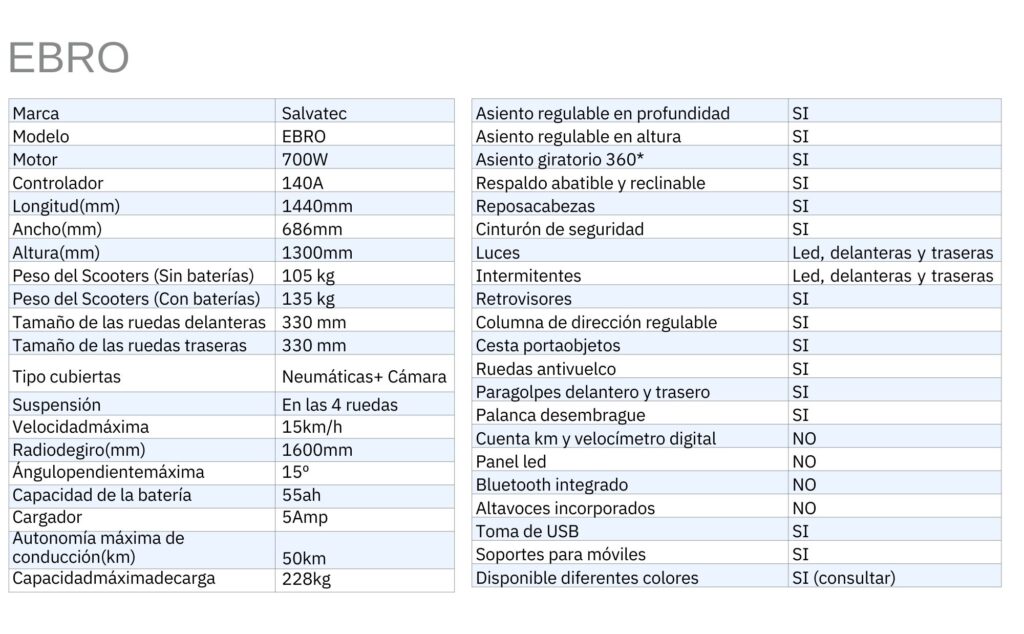 EBRO

| Marca | Salvatec |
|---|---|
| Modelo | EBRO |
| Motor | 700W |
| Controlador | 140A |
| Longitud(mm) | 1440mm |
| Ancho(mm) | 686mm |
| Altura(mm) | 1300mm |
| Peso del Scooters (Sin baterías) | 105 kg |
| Peso del Scooters (Con baterías) | 135 kg |
| Tamaño de las ruedas delanteras | 330 mm |
| Tamaño de las ruedas traseras | 330 mm |
| Tipo cubiertas | Neumáticas+ Cámara |
| Suspensión | En las 4 ruedas |
| Velocidadmáxima | 15km/h |
| Radiodegiro(mm) | 1600mm |
| Ángulopendientemáxima | 15º |
| Capacidad de la batería | 55ah |
| Cargador | 5Amp |
| Autonomía máxima de conducción(km) | 50km |
| Capacidadmáximadecarga | 228kg |

| Asiento regulable en profundidad | SI |
|---|---|
| Asiento regulable en altura | SI |
| Asiento giratorio 360* | SI |
| Respaldo abatible y reclinable | SI |
| Reposacabezas | SI |
| Cinturón de seguridad | SI |
| Luces | Led, delanteras y traseras |
| Intermitentes | Led, delanteras y traseras |
| Retrovisores | SI |
| Columna de dirección regulable | SI |
| Cesta portaobjetos | SI |
| Ruedas antivuelco | SI |
| Paragolpes delantero y trasero | SI |
| Palanca desembrague | SI |
| Cuenta km y velocímetro digital | NO |
| Panel led | NO |
| Bluetooth integrado | NO |
| Altavoces incorporados | NO |
| Toma de USB | SI |
| Soportes para móviles | SI |
| Disponible diferentes colores | SI (consultar) |